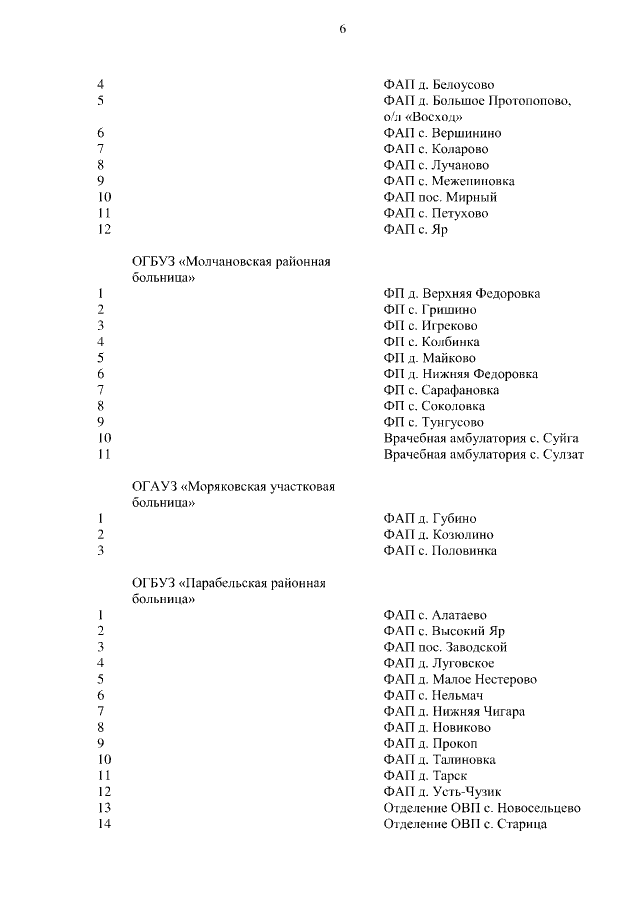 6

| | | |
|---|---|---|
| 4 | | ФАП д. Белоусово |
| 5 | | ФАП д. Большое Протопопово, о/л «Восход» |
| 6 | | ФАП с. Вершинино |
| 7 | | ФАП с. Коларово |
| 8 | | ФАП с. Лучаново |
| 9 | | ФАП с. Межениновка |
| 10 | | ФАП пос. Мирный |
| 11 | | ФАП с. Петухово |
| 12 | | ФАП с. Яр |
| | ОГБУЗ «Молчановская районная больница» | |
| 1 | | ФП д. Верхняя Федоровка |
| 2 | | ФП с. Гришино |
| 3 | | ФП с. Игреково |
| 4 | | ФП с. Колбинка |
| 5 | | ФП д. Майково |
| 6 | | ФП д. Нижняя Федоровка |
| 7 | | ФП с. Сарафановка |
| 8 | | ФП с. Соколовка |
| 9 | | ФП с. Тунгусово |
| 10 | | Врачебная амбулатория с. Суйга |
| 11 | | Врачебная амбулатория с. Сулзат |
| | ОГАУЗ «Моряковская участковая больница» | |
| 1 | | ФАП д. Губино |
| 2 | | ФАП д. Козюлино |
| 3 | | ФАП с. Половинка |
| | ОГБУЗ «Парабельская районная больница» | |
| 1 | | ФАП с. Алатаево |
| 2 | | ФАП с. Высокий Яр |
| 3 | | ФАП пос. Заводской |
| 4 | | ФАП д. Луговское |
| 5 | | ФАП д. Малое Нестерово |
| 6 | | ФАП с. Нельмач |
| 7 | | ФАП д. Нижняя Чигара |
| 8 | | ФАП д. Новиково |
| 9 | | ФАП д. Прокоп |
| 10 | | ФАП д. Талиновка |
| 11 | | ФАП д. Тарск |
| 12 | | ФАП д. Усть-Чузик |
| 13 | | Отделение ОВП с. Новосельцево |
| 14 | | Отделение ОВП с. Старица |